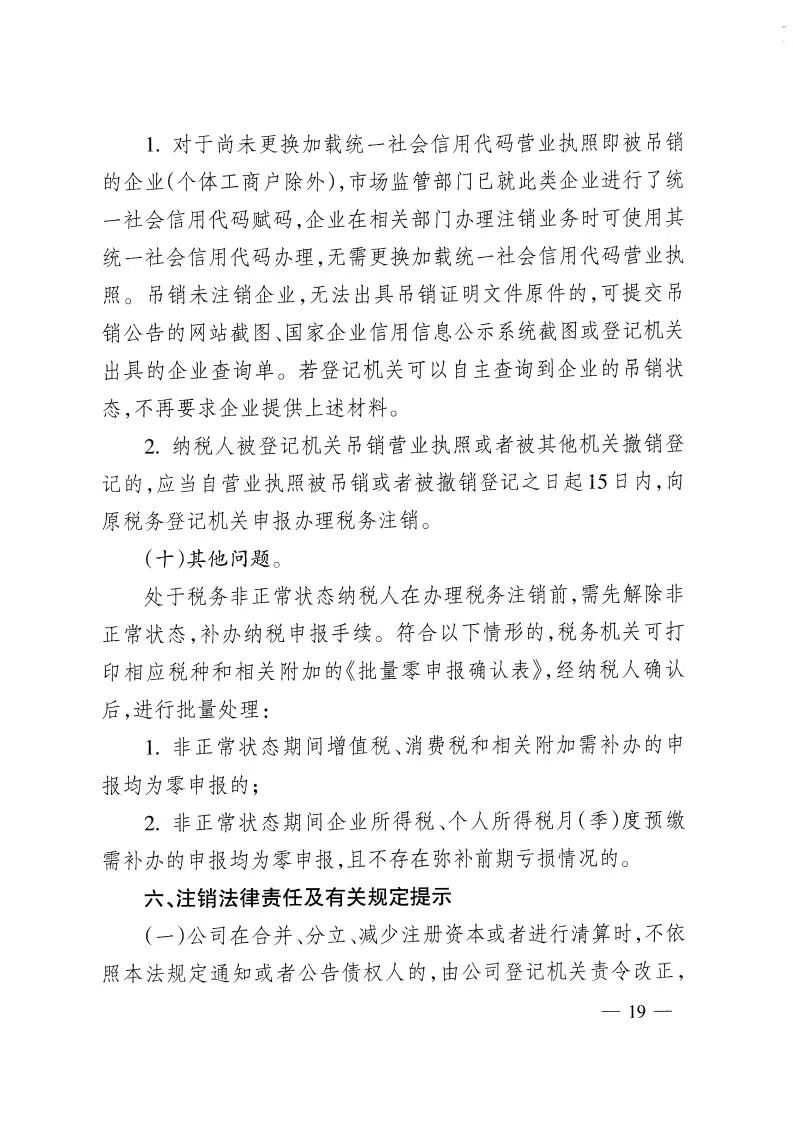 1. 对于尚未更换加载统一社会信用代码营业执照即被吊销的企业(个体工商户除外),市场监管部门已就此类企业进行了统一社会信用代码赋码,企业在相关部门办理注销业务时可使用其统一社会信用代码办理,无需更换加载统一社会信用代码营业执照。吊销未注销企业,无法出具吊销证明文件原件的,可提交吊销公告的网站截图、国家企业信用信息公示系统截图或登记机关出具的企业查询单。若登记机关可以自主查询到企业的吊销状态,不再要求企业提供上述材料。

2. 纳税人被登记机关吊销营业执照或者被其他机关撤销登记的,应当自营业执照被吊销或者被撤销登记之日起15日内,向原税务登记机关申报办理税务注销。

(十)其他问题。

处于税务非正常状态纳税人在办理税务注销前,需先解除非正常状态,补办纳税申报手续。符合以下情形的,税务机关可打印相应税种和相关附加的《批量零申报确认表》,经纳税人确认后,进行批量处理:

1. 非正常状态期间增值税、消费税和相关附加需补办的申报均为零申报的;

2. 非正常状态期间企业所得税、个人所得税月(季)度预缴需补办的申报均为零申报,且不存在弥补前期亏损情况的。

六、注销法律责任及有关规定提示

(一)公司在合并、分立、减少注册资本或者进行清算时,不依照本法规定通知或者公告债权人的,由公司登记机关责令改正,

— 19 —